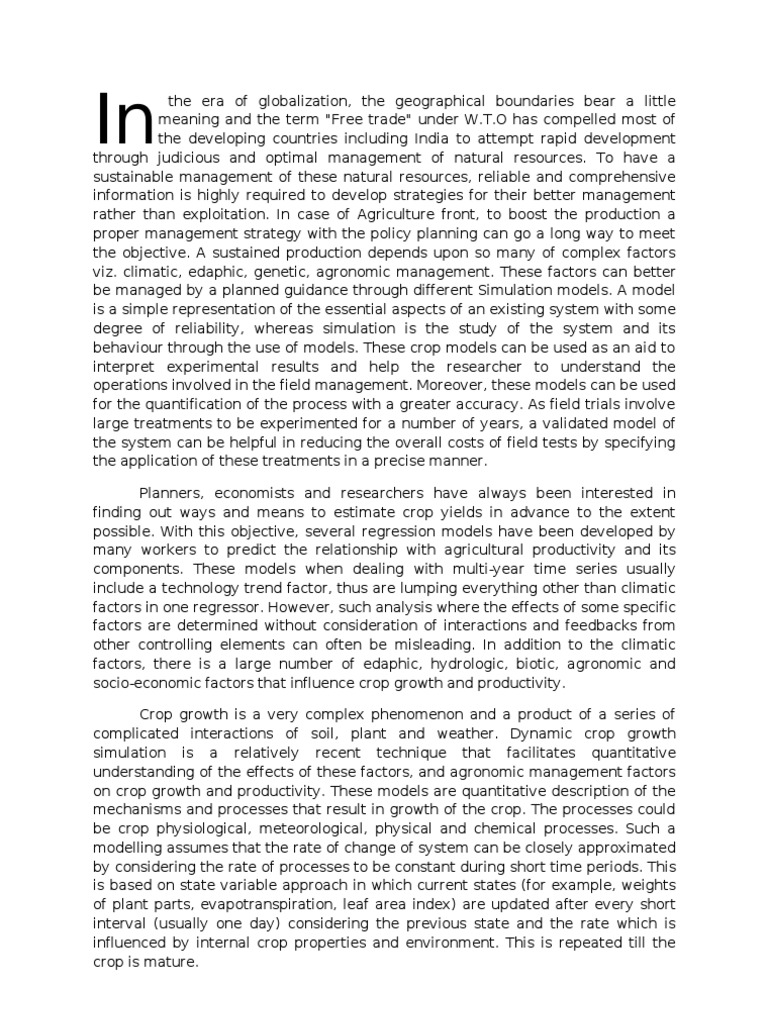 In the era of globalization, the geographical boundaries bear a little meaning and the term "Free trade" under W.T.O has compelled most of the developing countries including India to attempt rapid development through judicious and optimal management of natural resources. To have a sustainable management of these natural resources, reliable and comprehensive information is highly required to develop strategies for their better management rather than exploitation. In case of Agriculture front, to boost the production a proper management strategy with the policy planning can go a long way to meet the objective. A sustained production depends upon so many of complex factors viz. climatic, edaphic, genetic, agronomic management. These factors can better be managed by a planned guidance through different Simulation models. A model is a simple representation of the essential aspects of an existing system with some degree of reliability, whereas simulation is the study of the system and its behaviour through the use of models. These crop models can be used as an aid to interpret experimental results and help the researcher to understand the operations involved in the field management. Moreover, these models can be used for the quantification of the process with a greater accuracy. As field trials involve large treatments to be experimented for a number of years, a validated model of the system can be helpful in reducing the overall costs of field tests by specifying the application of these treatments in a precise manner.

Planners, economists and researchers have always been interested in finding out ways and means to estimate crop yields in advance to the extent possible. With this objective, several regression models have been developed by many workers to predict the relationship with agricultural productivity and its components. These models when dealing with multi-year time series usually include a technology trend factor, thus are lumping everything other than climatic factors in one regressor. However, such analysis where the effects of some specific factors are determined without consideration of interactions and feedbacks from other controlling elements can often be misleading. In addition to the climatic factors, there is a large number of edaphic, hydrologic, biotic, agronomic and socio-economic factors that influence crop growth and productivity.

Crop growth is a very complex phenomenon and a product of a series of complicated interactions of soil, plant and weather. Dynamic crop growth simulation is a relatively recent technique that facilitates quantitative understanding of the effects of these factors, and agronomic management factors on crop growth and productivity. These models are quantitative description of the mechanisms and processes that result in growth of the crop. The processes could be crop physiological, meteorological, physical and chemical processes. Such a modelling assumes that the rate of change of system can be closely approximated by considering the rate of processes to be constant during short time periods. This is based on state variable approach in which current states (for example, weights of plant parts, evapotranspiration, leaf area index) are updated after every short interval (usually one day) considering the previous state and the rate which is influenced by internal crop properties and environment. This is repeated till the crop is mature.